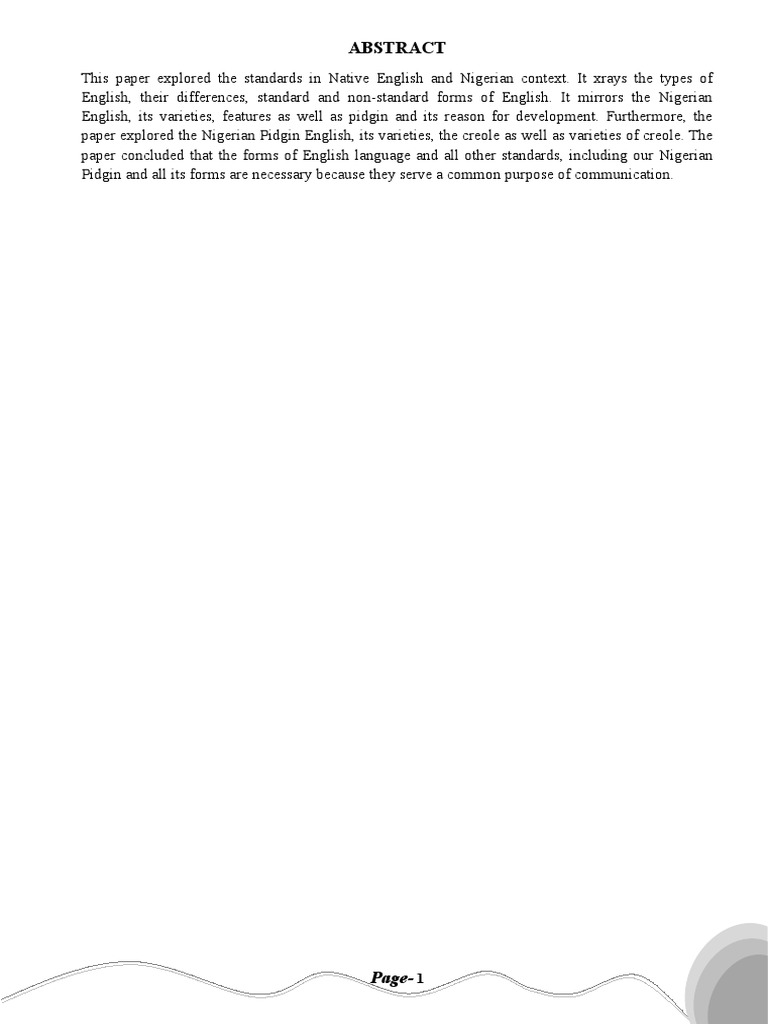 ABSTRACT

This paper explored the standards in Native English and Nigerian context. It xrays the types of English, their differences, standard and non-standard forms of English. It mirrors the Nigerian English, its varieties, features as well as pidgin and its reason for development. Furthermore, the paper explored the Nigerian Pidgin English, its varieties, the creole as well as varieties of creole. The paper concluded that the forms of English language and all other standards, including our Nigerian Pidgin and all its forms are necessary because they serve a common purpose of communication.

Page- 1